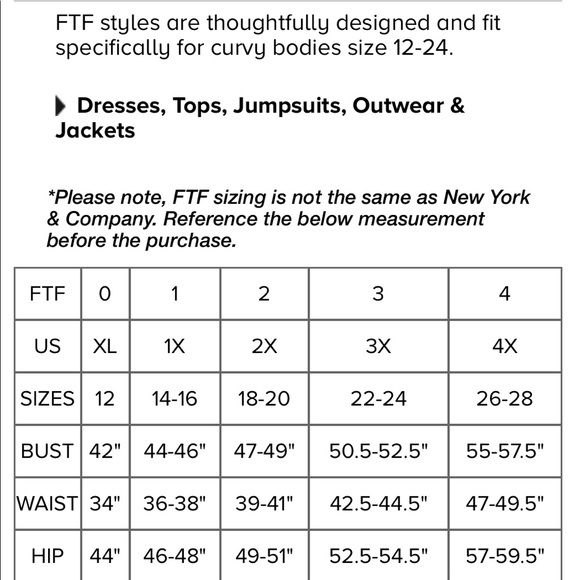 FTF styles are thoughtfully designed and fit specifically for curvy bodies size 12-24.

Dresses, Tops, Jumpsuits, Outwear & Jackets

*Please note, FTF sizing is not the same as New York & Company. Reference the below measurement before the purchase.

| FTF | 0 | 1 | 2 | 3 | 4 |
|---|---|---|---|---|---|
| US | XL | 1X | 2X | 3X | 4X |
| SIZES | 12 | 14-16 | 18-20 | 22-24 | 26-28 |
| BUST | 42" | 44-46" | 47-49" | 50.5-52.5" | 55-57.5" |
| WAIST | 34" | 36-38" | 39-41" | 42.5-44.5" | 47-49.5" |
| HIP | 44" | 46-48" | 49-51" | 52.5-54.5" | 57-59.5" |